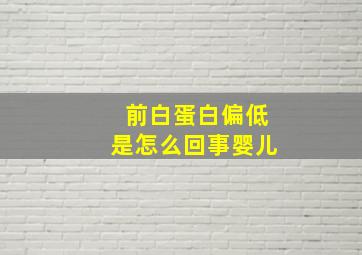 前白蛋白偏低
是怎么回事婴儿